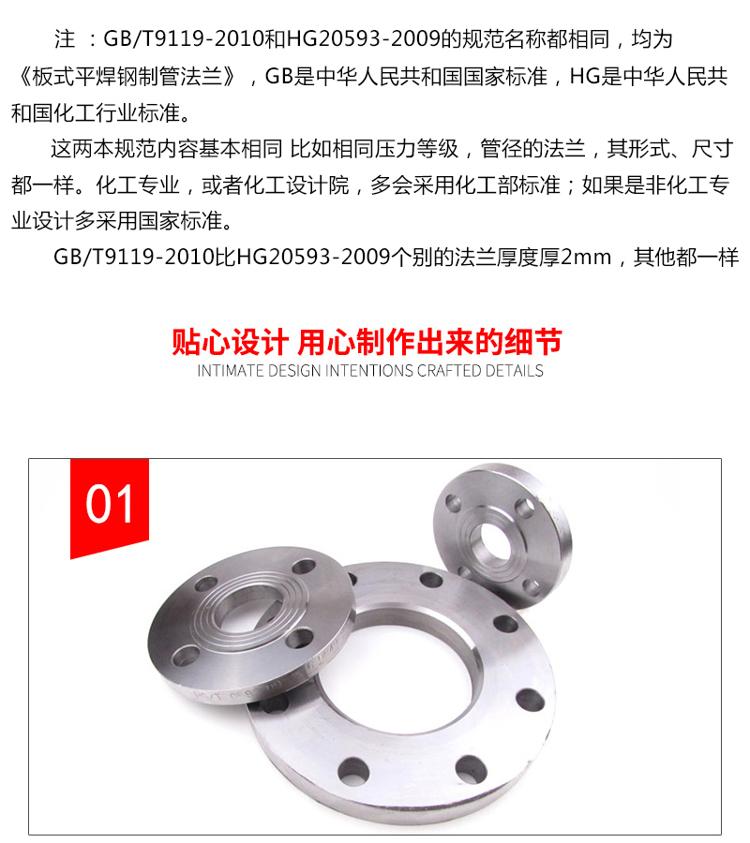 注 ：GB/T9119-2010和HG20593-2009的规范名称都相同，均为《板式平焊钢制管法兰》，GB是中华人民共和国国家标准，HG是中华人民共和国化工行业标准。

这两本规范内容基本相同 比如相同压力等级，管径的法兰，其形式、尺寸都一样。化工专业，或者化工设计院，多会采用化工部标准；如果是非化工专业设计多采用国家标准。

GB/T9119-2010比HG20593-2009个别的法兰厚度厚2mm，其他都一样

贴心设计 用心制作出来的细节
INTIMATE DESIGN INTENTIONS CRAFTED DETAILS

01